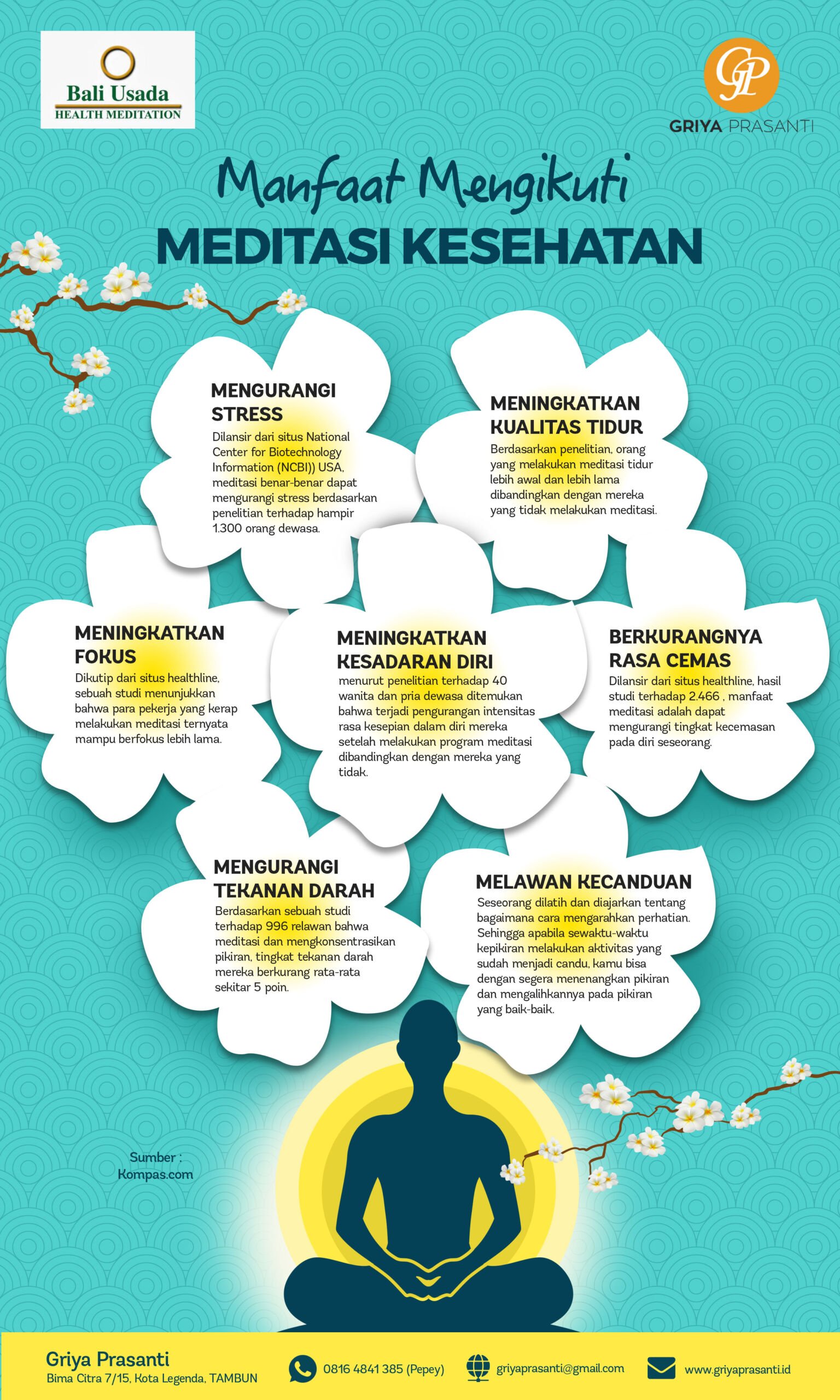 Bali Usada
HEALTH MEDITATION

GP
GRIYA PRASANTI

Manfaat Mengikuti
MEDITASI KESEHATAN

MENGURANGI STRESS
Dilansir dari situs National Center for Biotechnology Information (NCBI)) USA, meditasi benar-benar dapat mengurangi stress berdasarkan penelitian terhadap hampir 1.300 orang dewasa.

MENINGKATKAN KUALITAS TIDUR
Berdasarkan penelitian, orang yang melakukan meditasi tidur lebih awal dan lebih lama dibandingkan dengan mereka yang tidak melakukan meditasi.

MENINGKATKAN FOKUS
Dikutip dari situs healthline, sebuah studi menunjukkan bahwa para pekerja yang kerap melakukan meditasi ternyata mampu berfokus lebih lama.

MENINGKATKAN KESADARAN DIRI
menurut penelitian terhadap 40 wanita dan pria dewasa ditemukan bahwa terjadi pengurangan intensitas rasa kesepian dalam diri mereka setelah melakukan program meditasi dibandingkan dengan mereka yang tidak.

BERKURANGNYA RASA CEMAS
Dilansir dari situs healthline, hasil studi terhadap 2.466 , manfaat meditasi adalah dapat mengurangi tingkat kecemasan pada diri seseorang.

MENGURANGI TEKANAN DARAH
Berdasarkan sebuah studi terhadap 996 relawan bahwa meditasi dan mengkonsentrasikan pikiran, tingkat tekanan darah mereka berkurang rata-rata sekitar 5 poin.

MELAWAN KECANDUAN
Seseorang dilatih dan diajarkan tentang bagaimana cara mengarahkan perhatian. Sehingga apabila sewaktu-waktu kepikiran melakukan aktivitas yang sudah menjadi candu, kamu bisa dengan segera menenangkan pikiran dan mengalihkannya pada pikiran yang baik-baik.

Sumber : Kompas.com

Griya Prasanti
Bima Citra 7/15, Kota Legenda, TAMBUN
0816 4841 385 (Pepey)
griyaprasanti@gmail.com
www.griyaprasanti.id